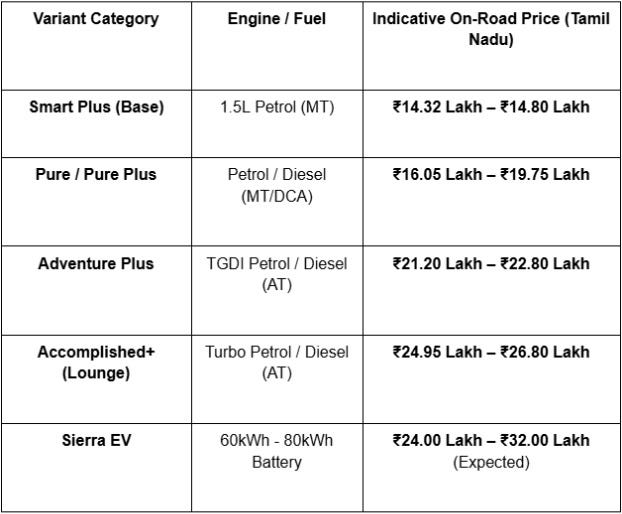 | Variant Category | Engine / Fuel | Indicative On-Road Price (Tamil Nadu) |
|---|---|---|
| Smart Plus (Base) | 1.5L Petrol (MT) | ₹14.32 Lakh – ₹14.80 Lakh |
| Pure / Pure Plus | Petrol / Diesel (MT/DCA) | ₹16.05 Lakh – ₹19.75 Lakh |
| Adventure Plus | TGDI Petrol / Diesel (AT) | ₹21.20 Lakh – ₹22.80 Lakh |
| Accomplished+ (Lounge) | Turbo Petrol / Diesel (AT) | ₹24.95 Lakh – ₹26.80 Lakh |
| Sierra EV | 60kWh - 80kWh Battery | ₹24.00 Lakh – ₹32.00 Lakh (Expected) |